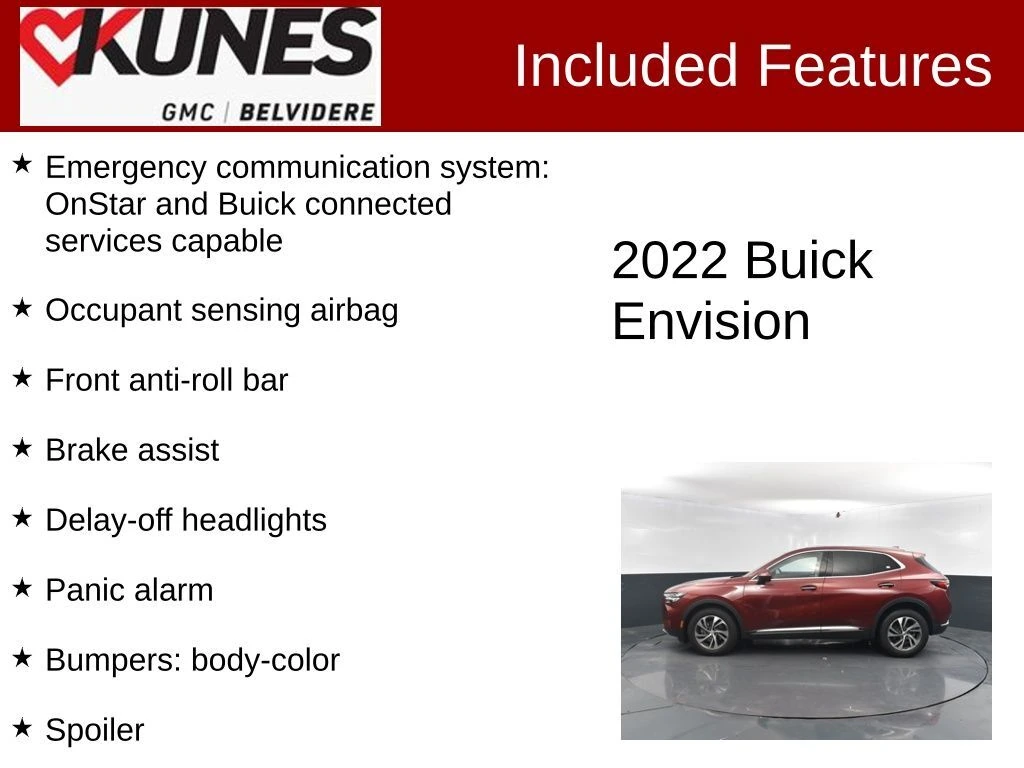 KUNES
GMC | BELVIDERE

Included Features

★ Emergency communication system: OnStar and Buick connected services capable

★ Occupant sensing airbag

★ Front anti-roll bar

★ Brake assist

★ Delay-off headlights

★ Panic alarm

★ Bumpers: body-color

★ Spoiler

2022 Buick Envision